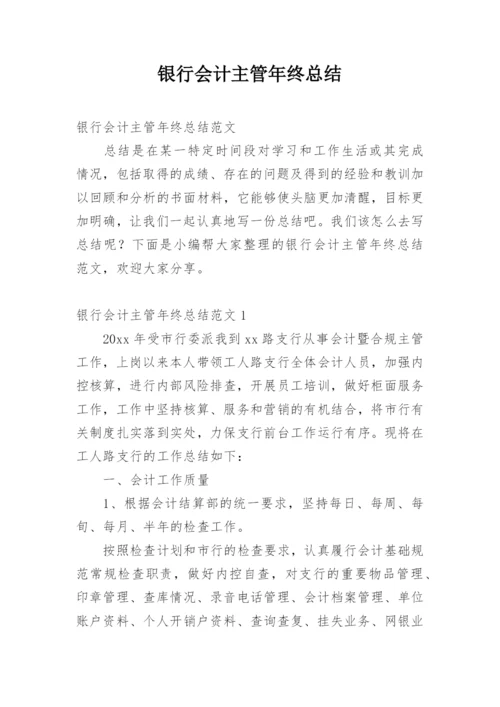 银行会计主管年终总结

银行会计主管年终总结范文

总结是在某一特定时间段对学习和工作生活或其完成情况，包括取得的成绩、存在的问题及得到的经验和教训加以回顾和分析的书面材料，它能够使头脑更加清醒，目标更加明确，让我们一起认真地写一份总结吧。我们该怎么去写总结呢？下面是小编帮大家整理的银行会计主管年终总结范文，欢迎大家分享。

银行会计主管年终总结范文 1

20xx 年受市行委派我到 xx 路支行从事会计暨合规主管工作，上岗以来本人带领工人路支行全体会计人员，加强内控核算，进行内部风险排查，开展员工培训，做好柜面服务工作，工作中坚持核算、服务和营销的有机结合，将市行有关制度扎实落到实处，力保支行前台工作运行有序。现将在工人路支行的工作总结如下：

一、会计工作质量

1、根据会计结算部的统一要求，坚持每日、每周、每旬、每月、半年的检查工作。

按照检查计划和市行的检查要求，认真履行会计基础规范常规检查职责，做好内控自查，对支行的重要物品管理、印章管理、查库情况、录音电话管理、会计档案管理、单位账户资料、个人开销户资料、查询查复、挂失业务、网银业